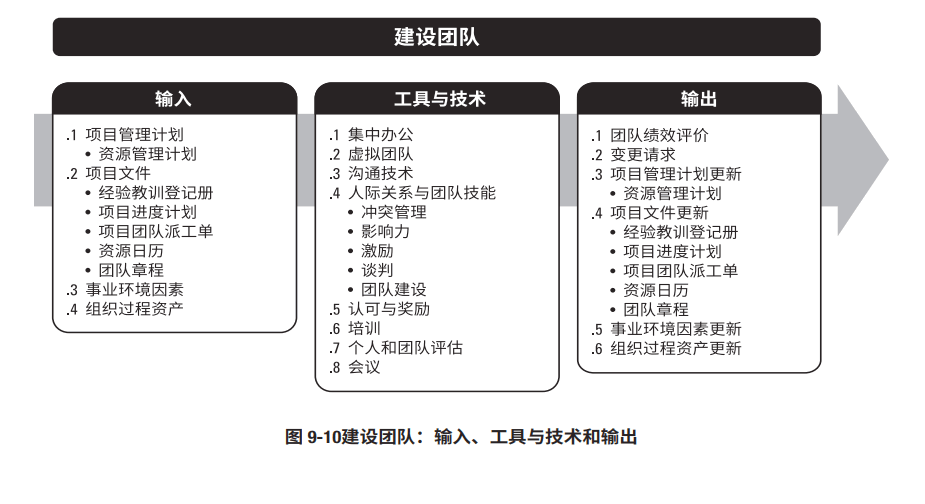 建设团队

输入

.1 项目管理计划
• 资源管理计划
.2 项目文件
• 经验教训登记册
• 项目进度计划
• 项目团队派工单
• 资源日历
• 团队章程
.3 事业环境因素
.4 组织过程资产

工具与技术

.1 集中办公
.2 虚拟团队
.3 沟通技术
.4 人际关系与团队技能
• 冲突管理
• 影响力
• 激励
• 谈判
• 团队建设
.5 认可与奖励
.6 培训
.7 个人和团队评估
.8 会议

输出

.1 团队绩效评价
.2 变更请求
.3 项目管理计划更新
• 资源管理计划
.4 项目文件更新
• 经验教训登记册
• 项目进度计划
• 项目团队派工单
• 资源日历
• 团队章程
.5 事业环境因素更新
.6 组织过程资产更新

图 9-10建设团队：输入、工具与技术和输出